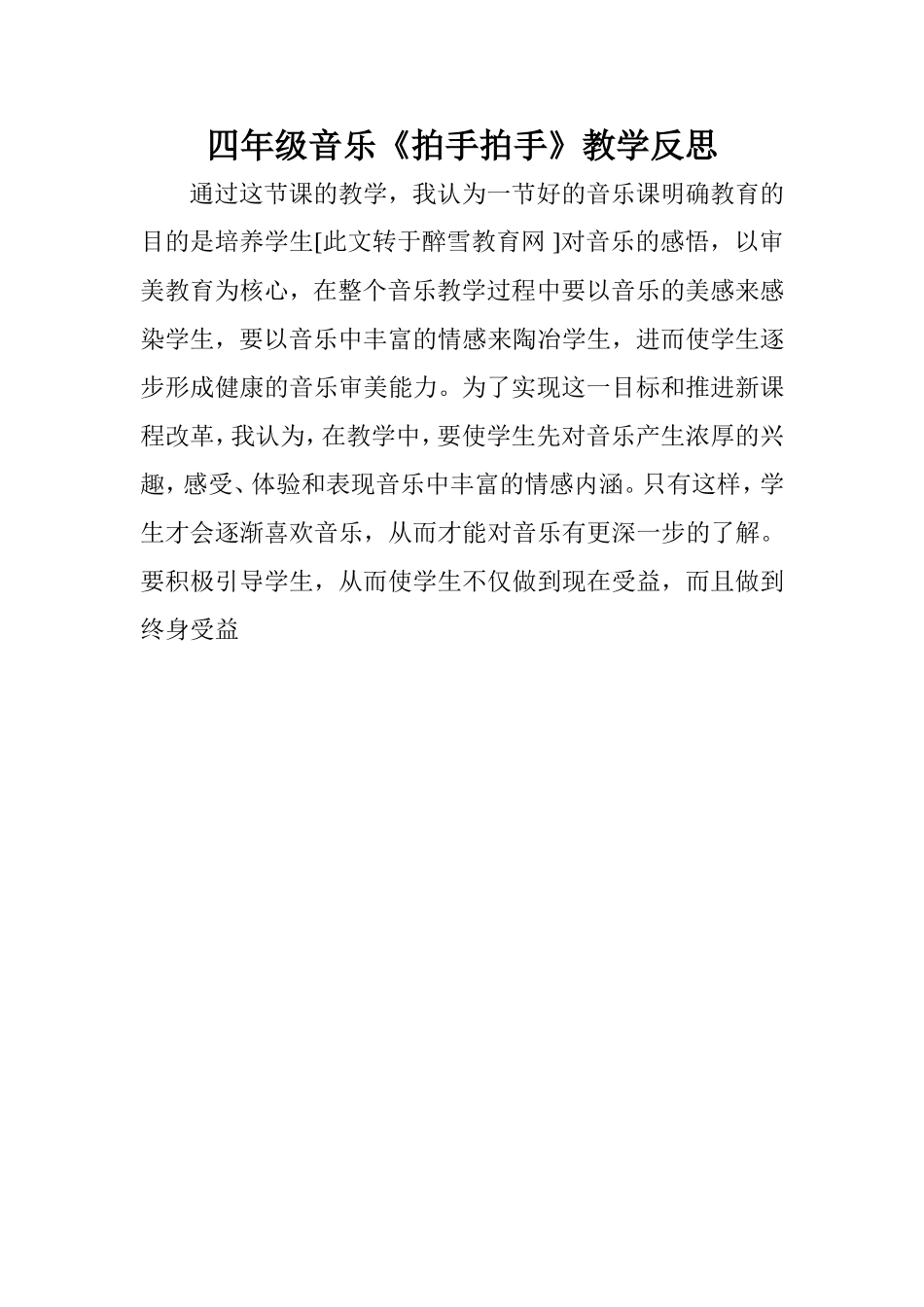 四年级音乐《拍手拍手》教学反思

通过这节课的教学，我认为一节好的音乐课明确教育的目的是培养学生[此文转于醉雪教育网 ]对音乐的感悟，以审美教育为核心，在整个音乐教学过程中要以音乐的美感来感染学生，要以音乐中丰富的情感来陶冶学生，进而使学生逐步形成健康的音乐审美能力。为了实现这一目标和推进新课程改革，我认为，在教学中，要使学生先对音乐产生浓厚的兴趣，感受、体验和表现音乐中丰富的情感内涵。只有这样，学生才会逐渐喜欢音乐，从而才能对音乐有更深一步的了解。要积极引导学生，从而使学生不仅做到现在受益，而且做到终身受益